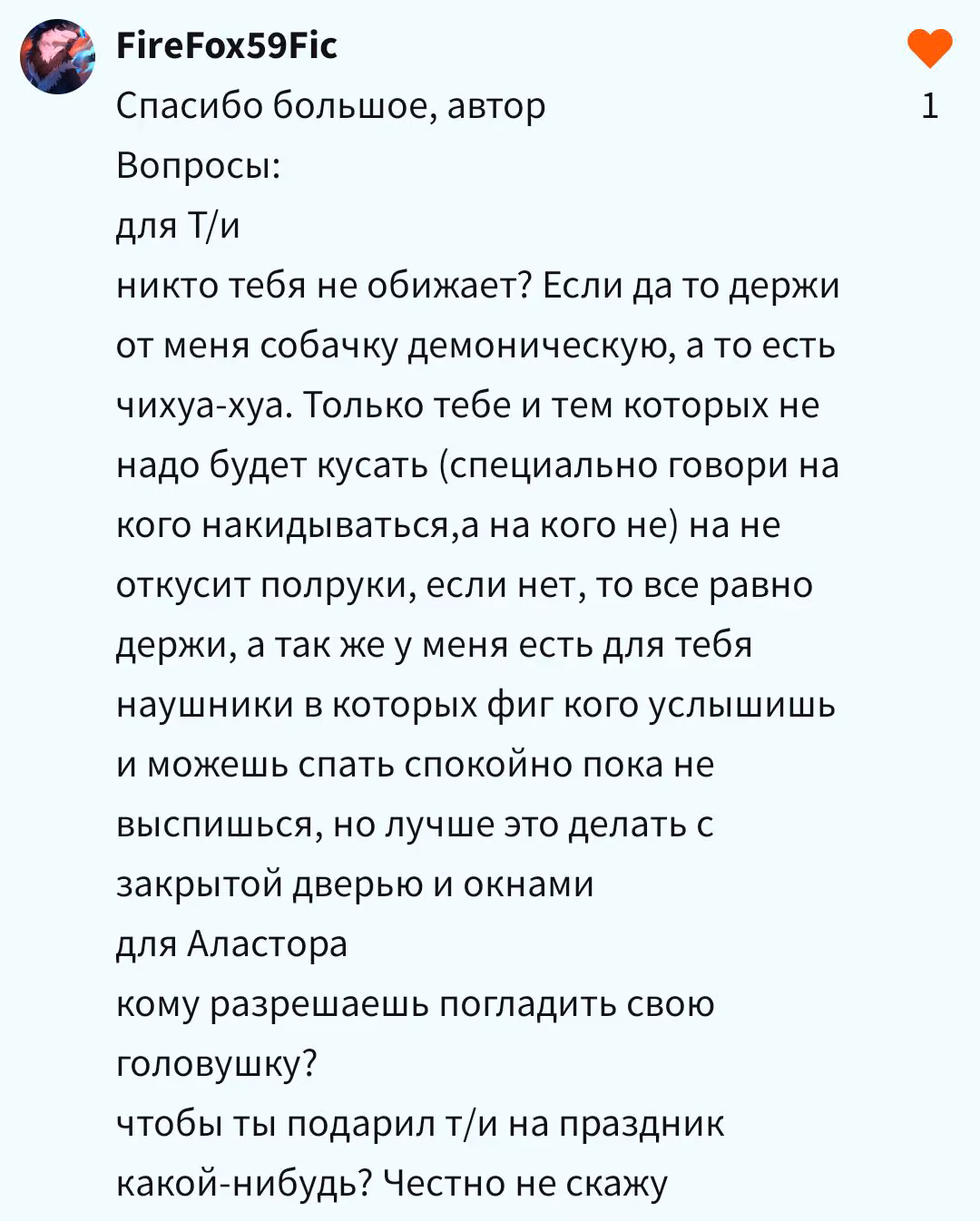 FireFox59Fic

1

Спасибо большое, автор
Вопросы:
для Т/и
никто тебя не обижает? Если да то держи от меня собачку демоническую, а то есть чихуа-хуа. Только тебе и тем которых не надо будет кусать (специально говори на кого накидываться,а на кого не) на не откусит полруки, если нет, то все равно держи, а так же у меня есть для тебя наушники в которых фиг кого услышишь и можешь спать спокойно пока не выспишься, но лучше это делать с закрытой дверью и окнами
для Аластора
кому разрешаешь погладить свою головушку?
чтобы ты подарил т/и на праздник какой-нибудь? Честно не скажу